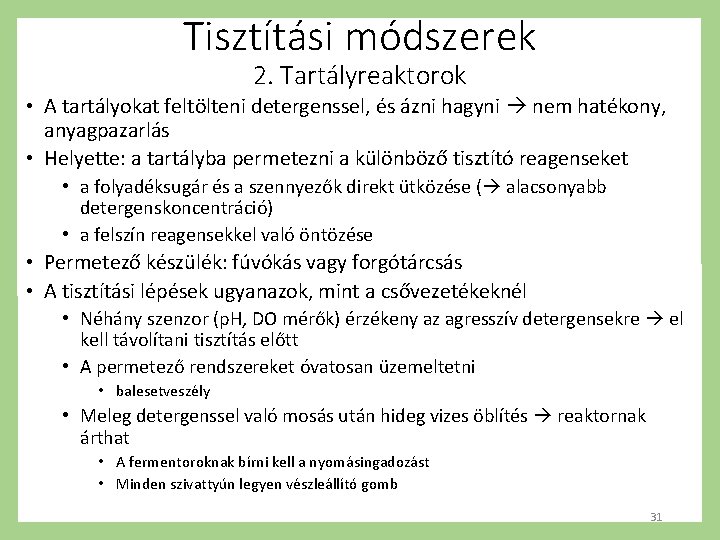 Tisztítási módszerek
2. Tartályreaktorok

• A tartályokat feltölteni detergenssel, és ázni hagyni → nem hatékony, anyagpazarlás
• Helyette: a tartályba permetezni a különböző tisztító reagenseket
  • a folyadéksugár és a szennyezők direkt ütközése (→ alacsonyabb detergenskoncentráció)
  • a felszín reagensekkel való öntözése
• Permetező készülék: fúvókás vagy forgótárcsás
• A tisztítási lépések ugyanazok, mint a csővezetékeknél
  • Néhány szenzor (pH, DO mérők) érzékeny az agresszív detergensekre → el kell távolítani tisztítás előtt
  • A permetező rendszereket óvatosan üzemeltetni
    • balesetveszély
  • Meleg detergenssel való mosás után hideg vizes öblítés → reaktornak árthat
    • A fermentoroknak bírni kell a nyomásingadozást
    • Minden szivattyún legyen vészleállító gomb

31